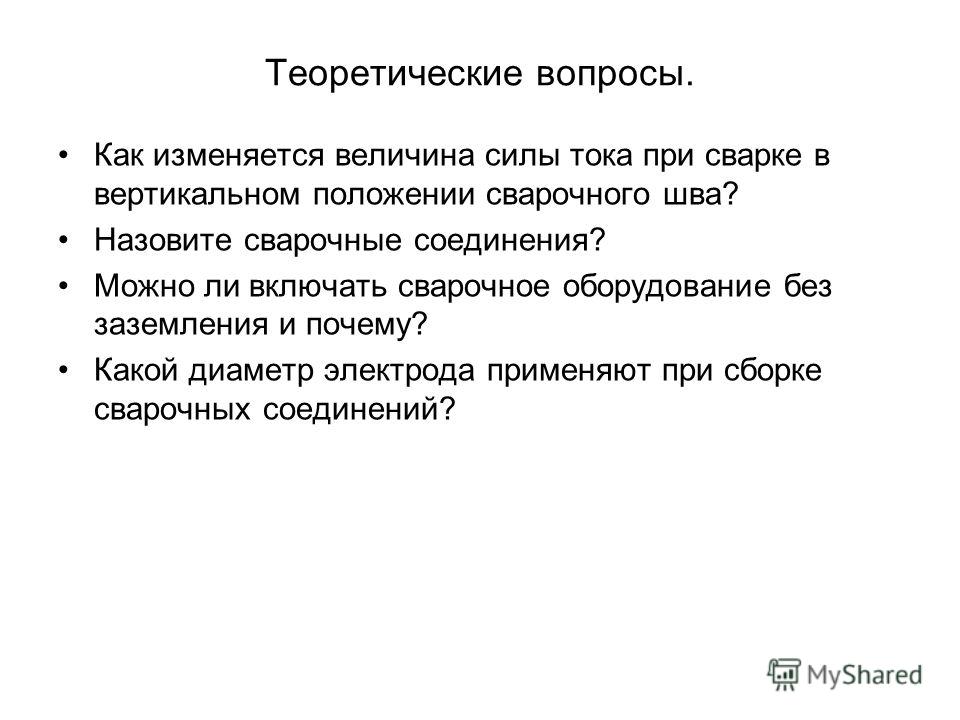 Теоретические вопросы.

• Как изменяется величина силы тока при сварке в вертикальном положении сварочного шва?
• Назовите сварочные соединения?
• Можно ли включать сварочное оборудование без заземления и почему?
• Какой диаметр электрода применяют при сборке сварочных соединений?

MyShared